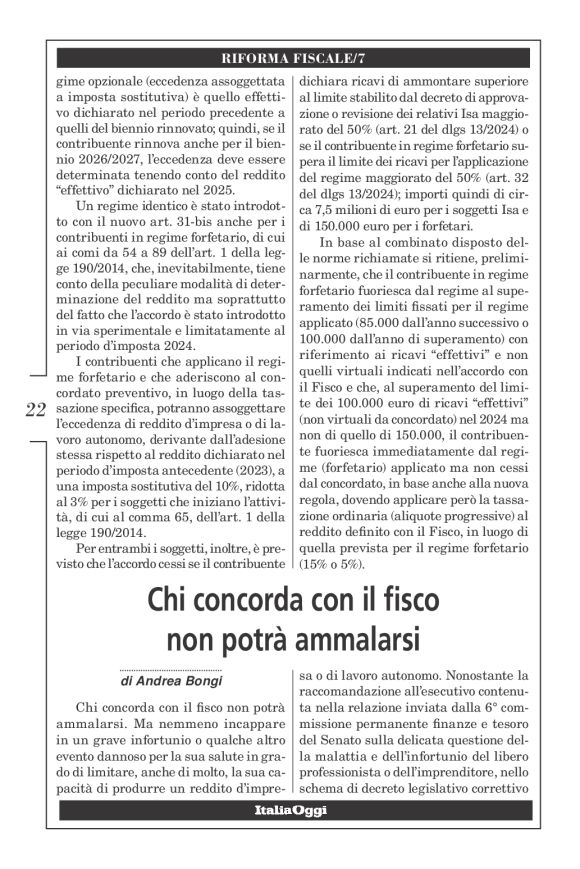 RIFORMA FISCALE/7

gime opzionale (eccedenza assoggettata a imposta sostitutiva) è quello effettivo dichiarato nel periodo precedente a quelli del biennio rinnovato; quindi, se il contribuente rinnova anche per il biennio 2026/2027, l'eccedenza deve essere determinata tenendo conto del reddito "effettivo" dichiarato nel 2025.

Un regime identico è stato introdotto con il nuovo art. 31-bis anche per i contribuenti in regime forfetario, di cui ai comi da 54 a 89 dell'art. 1 della legge 190/2014, che, inevitabilmente, tiene conto della peculiare modalità di determinazione del reddito ma soprattutto del fatto che l'accordo è stato introdotto in via sperimentale e limitatamente al periodo d'imposta 2024.

I contribuenti che applicano il regime forfetario e che aderiscono al concordato preventivo, in luogo della tassazione specifica, potranno assoggettare l'eccedenza di reddito d'impresa o di lavoro autonomo, derivante dall'adesione stessa rispetto al reddito dichiarato nel periodo d'imposta antecedente (2023), a una imposta sostitutiva del 10%, ridotta al 3% per i soggetti che iniziano l'attività, di cui al comma 65, dell'art. 1 della legge 190/2014.

Per entrambi i soggetti, inoltre, è previsto che l'accordo cessi se il contribuente dichiara ricavi di ammontare superiore al limite stabilito dal decreto di approvazione o revisione dei relativi Isa maggiorato del 50% (art. 21 del dlgs 13/2024) o se il contribuente in regime forfetario supera il limite dei ricavi per l'applicazione del regime maggiorato del 50% (art. 32 del dlgs 13/2024); importi quindi di circa 7,5 milioni di euro per i soggetti Isa e di 150.000 euro per i forfetari.

In base al combinato disposto delle norme richiamate si ritiene, preliminarmente, che il contribuente in regime forfetario fuoriesca dal regime al superamento dei limiti fissati per il regime applicato (85.000 dall'anno successivo o 100.000 dall'anno di superamento) con riferimento ai ricavi "effettivi" e non quelli virtuali indicati nell'accordo con il Fisco e che, al superamento del limite dei 100.000 euro di ricavi "effettivi" (non virtuali da concordato) nel 2024 ma non di quello di 150.000, il contribuente fuoriesca immediatamente dal regime (forfetario) applicato ma non cessi dal concordato, in base anche alla nuova regola, dovendo applicare però la tassazione ordinaria (aliquote progressive) al reddito definito con il Fisco, in luogo di quella prevista per il regime forfetario (15% o 5%).

22

Chi concorda con il fisco non potrà ammalarsi

di Andrea Bongi

Chi concorda con il fisco non potrà ammalarsi. Ma nemmeno incappare in un grave infortunio o qualche altro evento dannoso per la sua salute in grado di limitare, anche di molto, la sua capacità di produrre un reddito d'impresa o di lavoro autonomo. Nonostante la raccomandazione all'esecutivo contenuta nella relazione inviata dalla 6° commissione permanente finanze e tesoro del Senato sulla delicata questione della malattia e dell'infortunio del libero professionista o dell'imprenditore, nello schema di decreto legislativo correttivo

ItaliaOggi